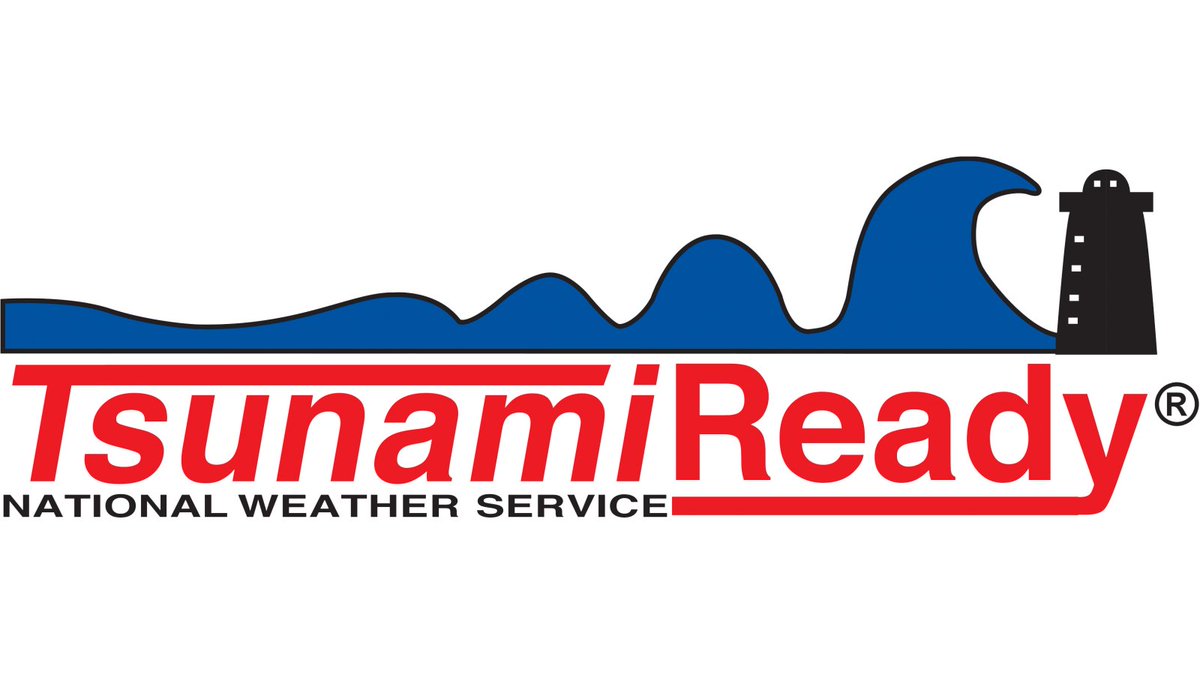 TsunamiReady®
NATIONAL WEATHER SERVICE